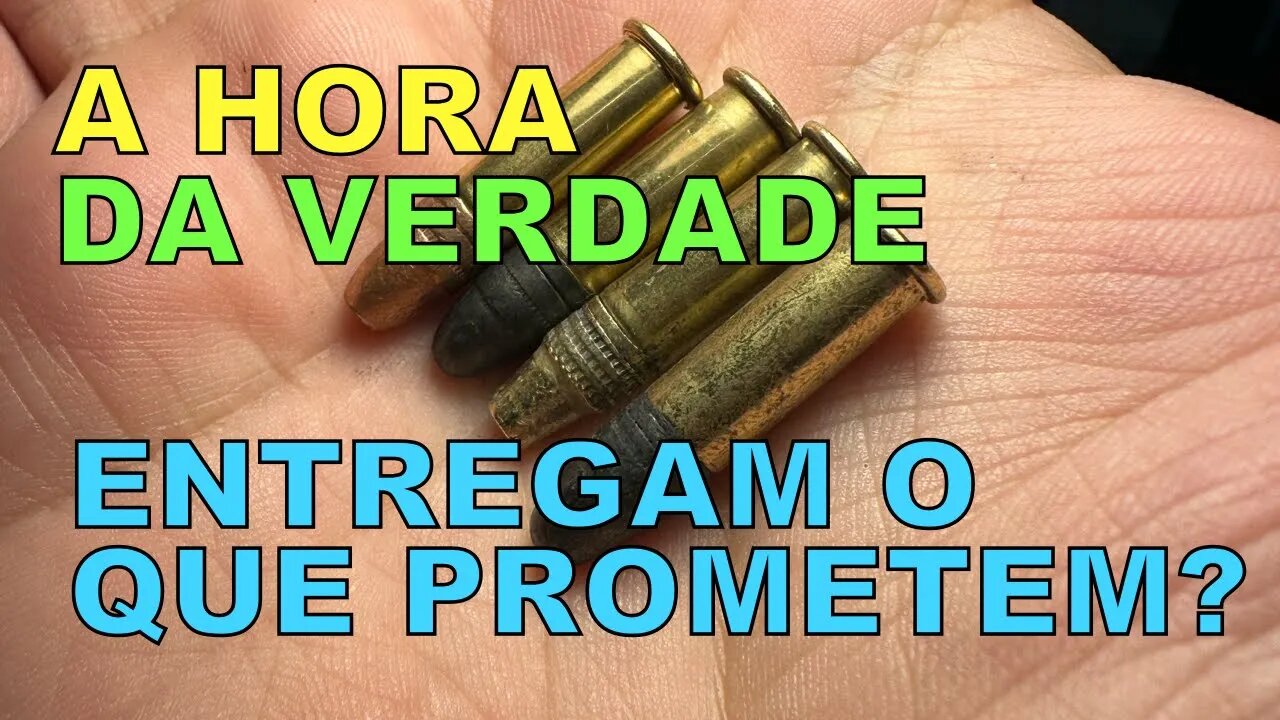 A HORA DA VERDADE

ENTREGAM O QUE PROMETEM?